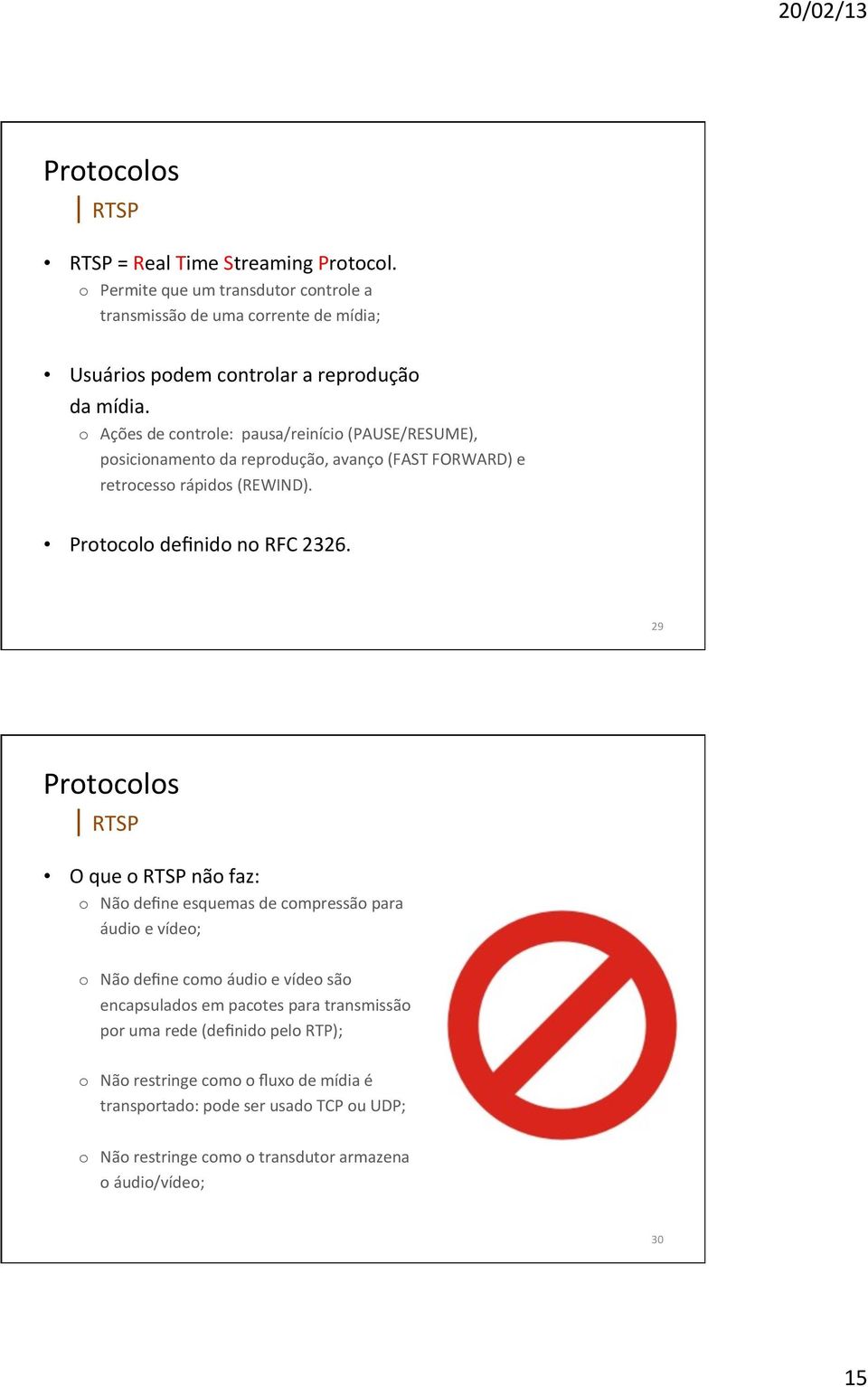 20/02/13

Protocolos

RTSP

• RTSP = Real Time Streaming Protocol.
  o Permite que um transdutor controle a transmissão de uma corrente de mídia;

• Usuários podem controlar a reprodução da mídia.
  o Ações de controle: pausa/reinício (PAUSE/RESUME), posicionamento da reprodução, avanço (FAST FORWARD) e retrocesso rápidos (REWIND).

• Protocolo definido no RFC 2326.

29

Protocolos

RTSP

• O que o RTSP não faz:
  o Não define esquemas de compressão para áudio e vídeo;

  o Não define como áudio e vídeo são encapsulados em pacotes para transmissão por uma rede (definido pelo RTP);

  o Não restringe como o fluxo de mídia é transportado: pode ser usado TCP ou UDP;

  o Não restringe como o transdutor armazena o áudio/vídeo;

30

15